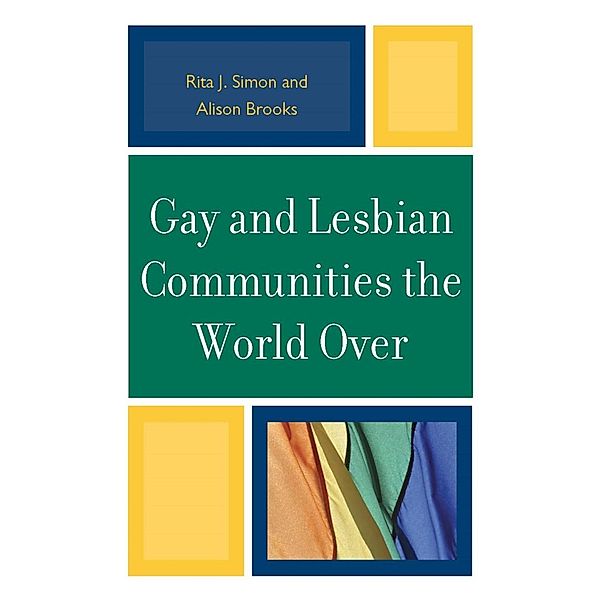 Rita J. Simon and
Alison Brooks

Gay and Lesbian Communities the World Over